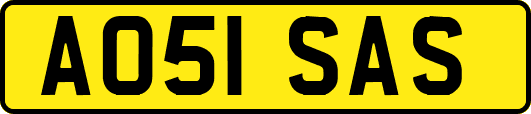 AO51 SAS